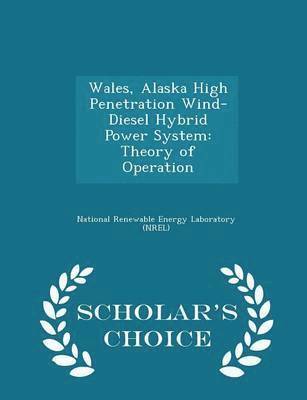 Wales, Alaska High Penetration Wind-Diesel Hybrid Power System: Theory of Operation

National Renewable Energy Laboratory (NREL)

SCHOLAR'S CHOICE